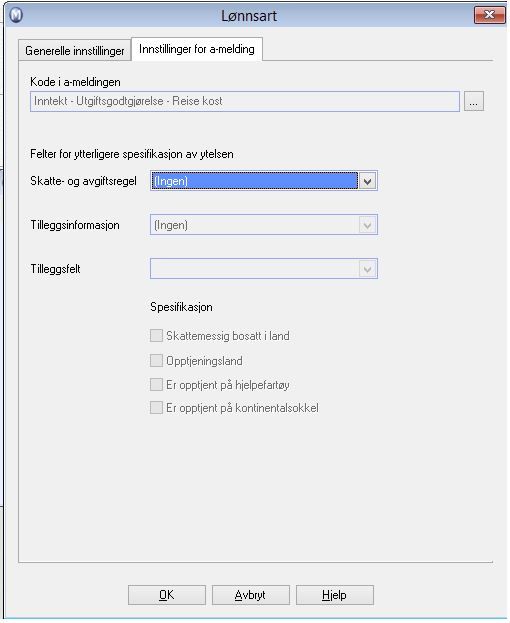 Lønnsart

Generelle innstillinger
Innstillinger for a-melding

Kode i a-meldingen
Inntekt - Utgiftsgodtgjørelse - Reise kost
...

Felter for ytterligere spesifikasjon av ytelsen

Skatte- og avgiftsregel (Ingen)

Tilleggsinformasjon (Ingen)

Tilleggsfelt

Spesifikasjon

Skattemessig bosatt i land
Opptjeningsland
Er opptjent på hjelpefartøy
Er opptjent på kontinentalsokkel

OK
Avbryt
Hjelp